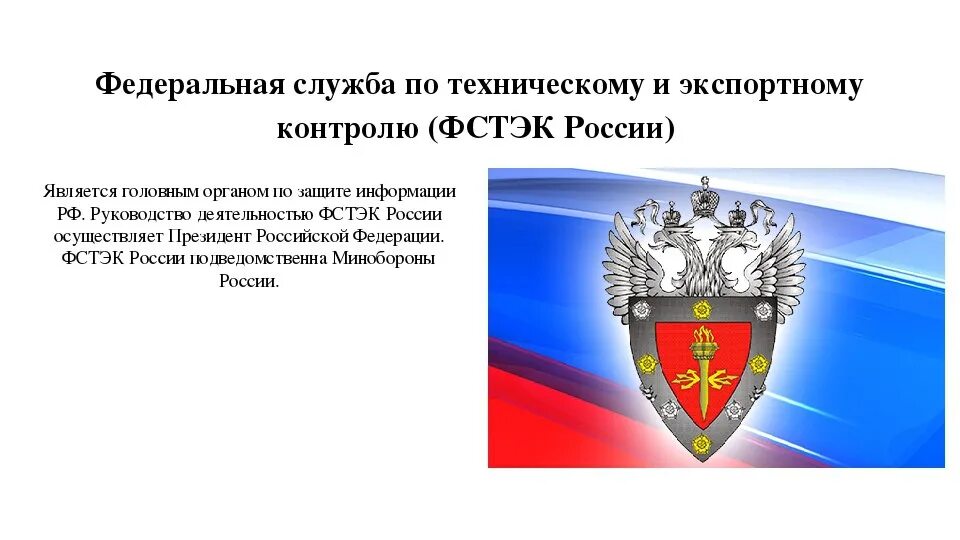 Федеральная служба по техническому и экспортному контролю (ФСТЭК России)

Является головным органом по защите информации РФ. Руководство деятельностью ФСТЭК России осуществляет Президент Российской Федерации. ФСТЭК России подведомственна Минобороны России.